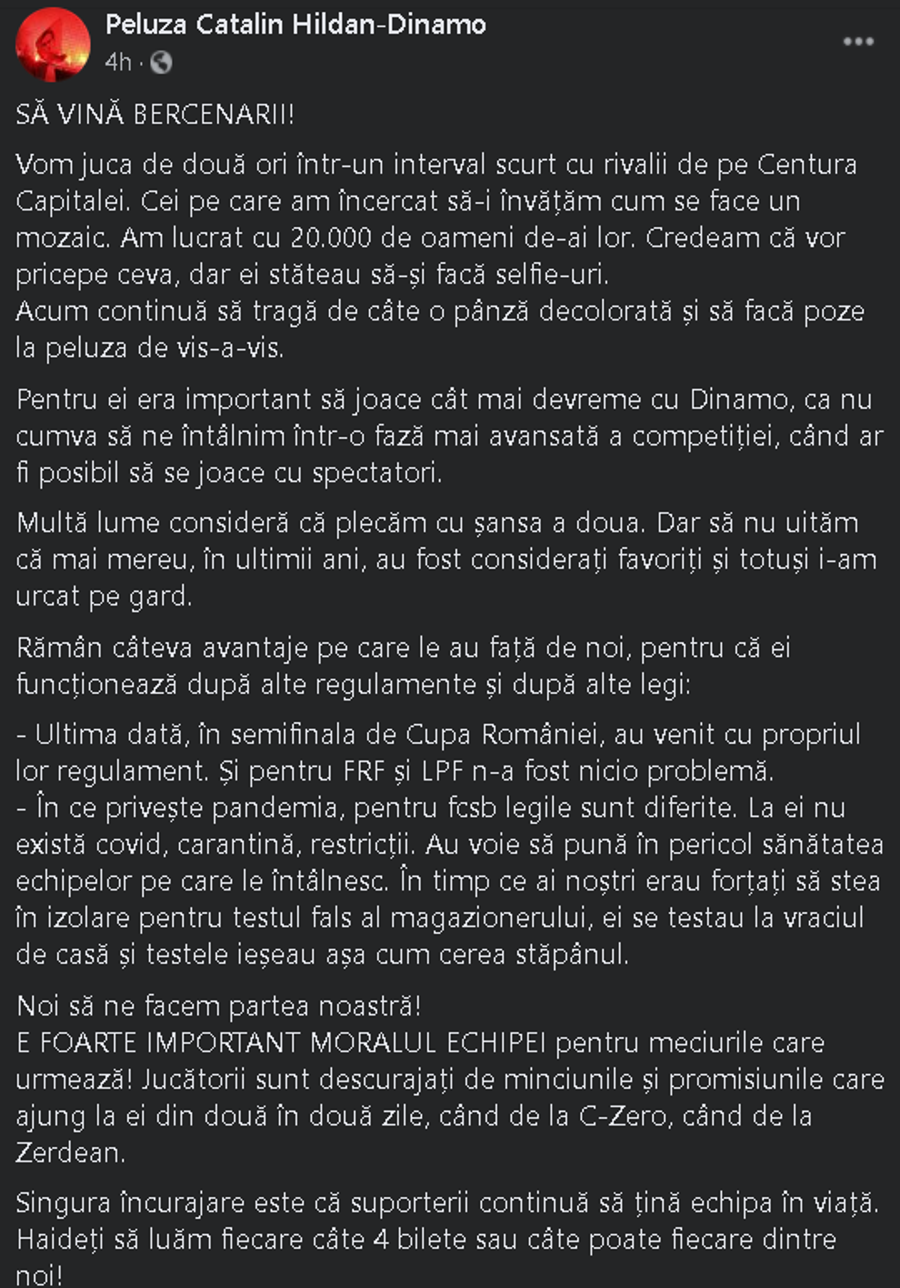 Peluza Catalin Hildan-Dinamo
4h ·

SĂ VINĂ BERCENARII!

Vom juca de două ori într-un interval scurt cu rivalii de pe Centura Capitalei. Cei pe care am încercat să-i învățăm cum se face un mozaic. Am lucrat cu 20.000 de oameni de-ai lor. Credeam că vor pricepe ceva, dar ei stăteau să-și facă selfie-uri.
Acum continuă să tragă de câte o pânză decolorată și să facă poze la peluza de vis-a-vis.

Pentru ei era important să joace cât mai devreme cu Dinamo, ca nu cumva să ne întâlnim într-o fază mai avansată a competiției, când ar fi posibil să se joace cu spectatori.

Multă lume consideră că plecăm cu șansa a doua. Dar să nu uităm că mai mereu, în ultimii ani, au fost considerați favoriți și totuși i-am urcat pe gard.

Rămân câteva avantaje pe care le au față de noi, pentru că ei funcționează după alte regulamente și după alte legi:

- Ultima dată, în semifinala de Cupa României, au venit cu propriul lor regulament. Și pentru FRF și LPF n-a fost nicio problemă.
- În ce privește pandemia, pentru fcsb legile sunt diferite. La ei nu există covid, carantină, restricții. Au voie să pună în pericol sănătatea echipelor pe care le întâlnesc. În timp ce ai noștri erau forțați să stea în izolare pentru testul fals al magazionerului, ei se testau la vraciul de casă și testele ieșeau așa cum cerea stăpânul.

Noi să ne facem partea noastră!
E FOARTE IMPORTANT MORALUL ECHIPEI pentru meciurile care urmează! Jucătorii sunt descurajați de minciunile și promisiunile care ajung la ei din două în două zile, când de la C-Zero, când de la Zerdean.

Singura încurajare este că suporterii continuă să țină echipa în viață. Haideți să luăm fiecare câte 4 bilete sau câte poate fiecare dintre noi!